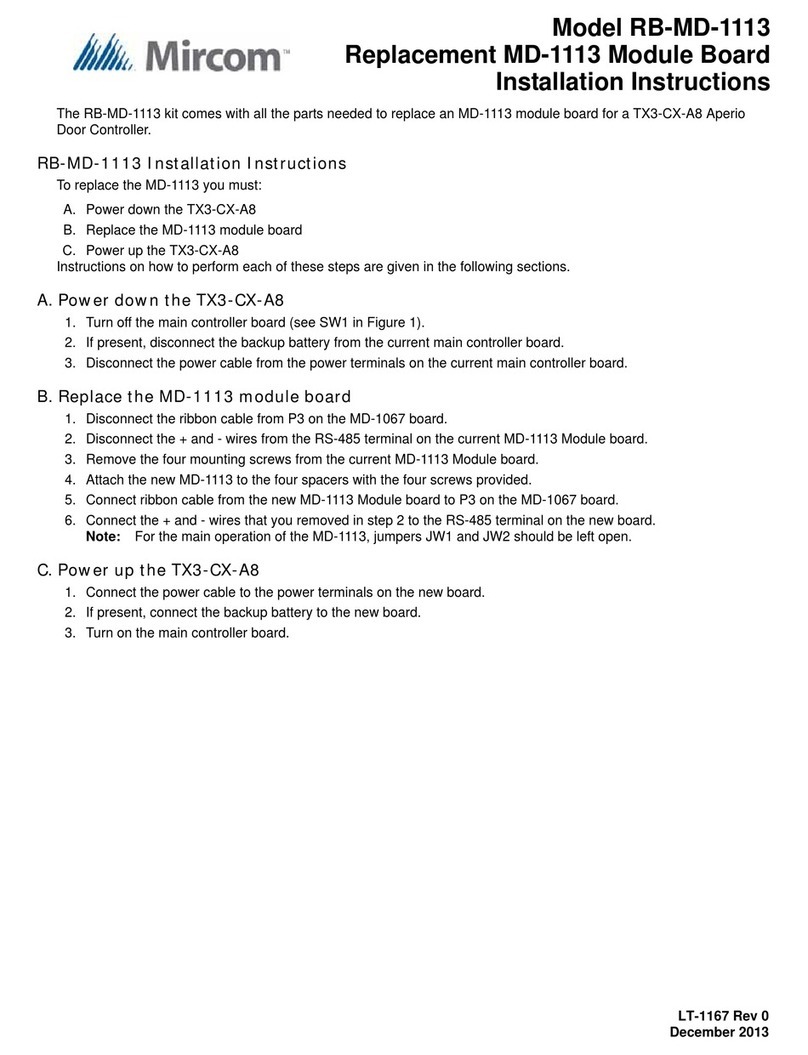 Mircom™

Model RB-MD-1113
Replacement MD-1113 Module Board
Installation Instructions

The RB-MD-1113 kit comes with all the parts needed to replace an MD-1113 module board for a TX3-CX-A8 Aperio Door Controller.

RB-MD-1113 Installation Instructions
To replace the MD-1113 you must:

A. Power down the TX3-CX-A8
B. Replace the MD-1113 module board
C. Power up the TX3-CX-A8
Instructions on how to perform each of these steps are given in the following sections.

A. Power down the TX3-CX-A8
1. Turn off the main controller board (see SW1 in Figure 1).
2. If present, disconnect the backup battery from the current main controller board.
3. Disconnect the power cable from the power terminals on the current main controller board.

B. Replace the MD-1113 module board
1. Disconnect the ribbon cable from P3 on the MD-1067 board.
2. Disconnect the + and - wires from the RS-485 terminal on the current MD-1113 Module board.
3. Remove the four mounting screws from the current MD-1113 Module board.
4. Attach the new MD-1113 to the four spacers with the four screws provided.
5. Connect ribbon cable from the new MD-1113 Module board to P3 on the MD-1067 board.
6. Connect the + and - wires that you removed in step 2 to the RS-485 terminal on the new board.
Note: For the main operation of the MD-1113, jumpers JW1 and JW2 should be left open.

C. Power up the TX3-CX-A8
1. Connect the power cable to the power terminals on the new board.
2. If present, connect the backup battery to the new board.
3. Turn on the main controller board.

LT-1167 Rev 0
December 2013